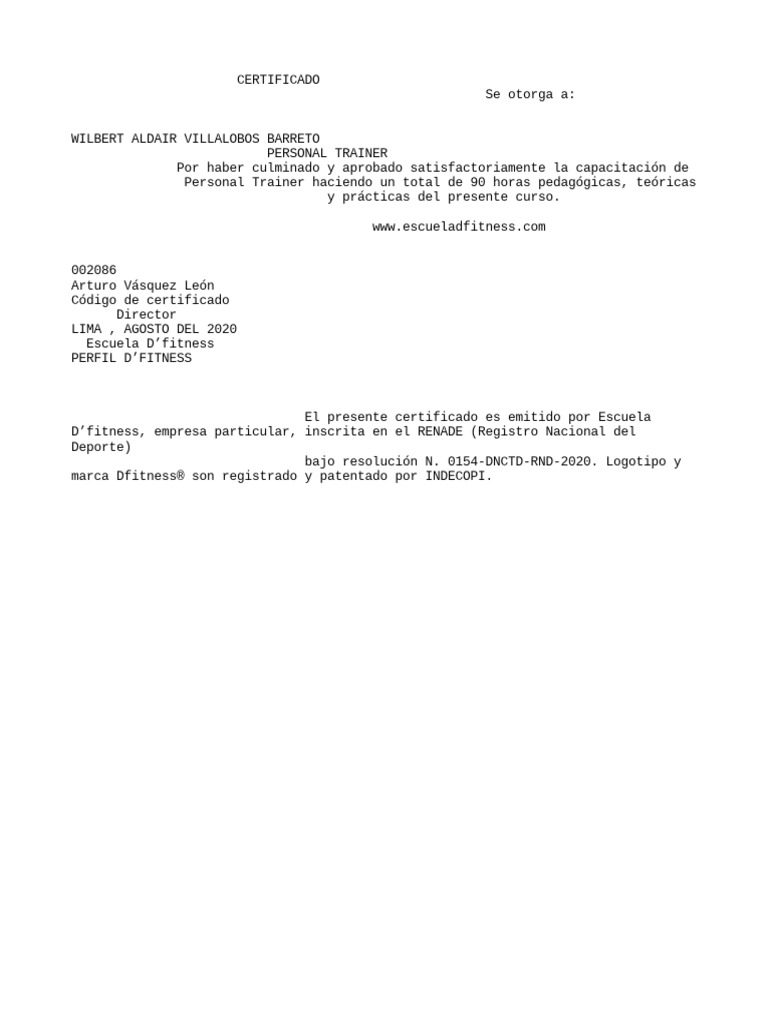 CERTIFICADO
Se otorga a:

WILBERT ALDAIR VILLALOBOS BARRETO
PERSONAL TRAINER
Por haber culminado y aprobado satisfactoriamente la capacitación de Personal Trainer haciendo un total de 90 horas pedagógicas, teóricas y prácticas del presente curso.

www.escueladfitness.com

002086
Arturo Vásquez León
Código de certificado
Director
LIMA , AGOSTO DEL 2020
Escuela D'fitness
PERFIL D'FITNESS

El presente certificado es emitido por Escuela D'fitness, empresa particular, inscrita en el RENADE (Registro Nacional del Deporte) bajo resolución N. 0154-DNCTD-RND-2020. Logotipo y marca Dfitness® son registrado y patentado por INDECOPI.